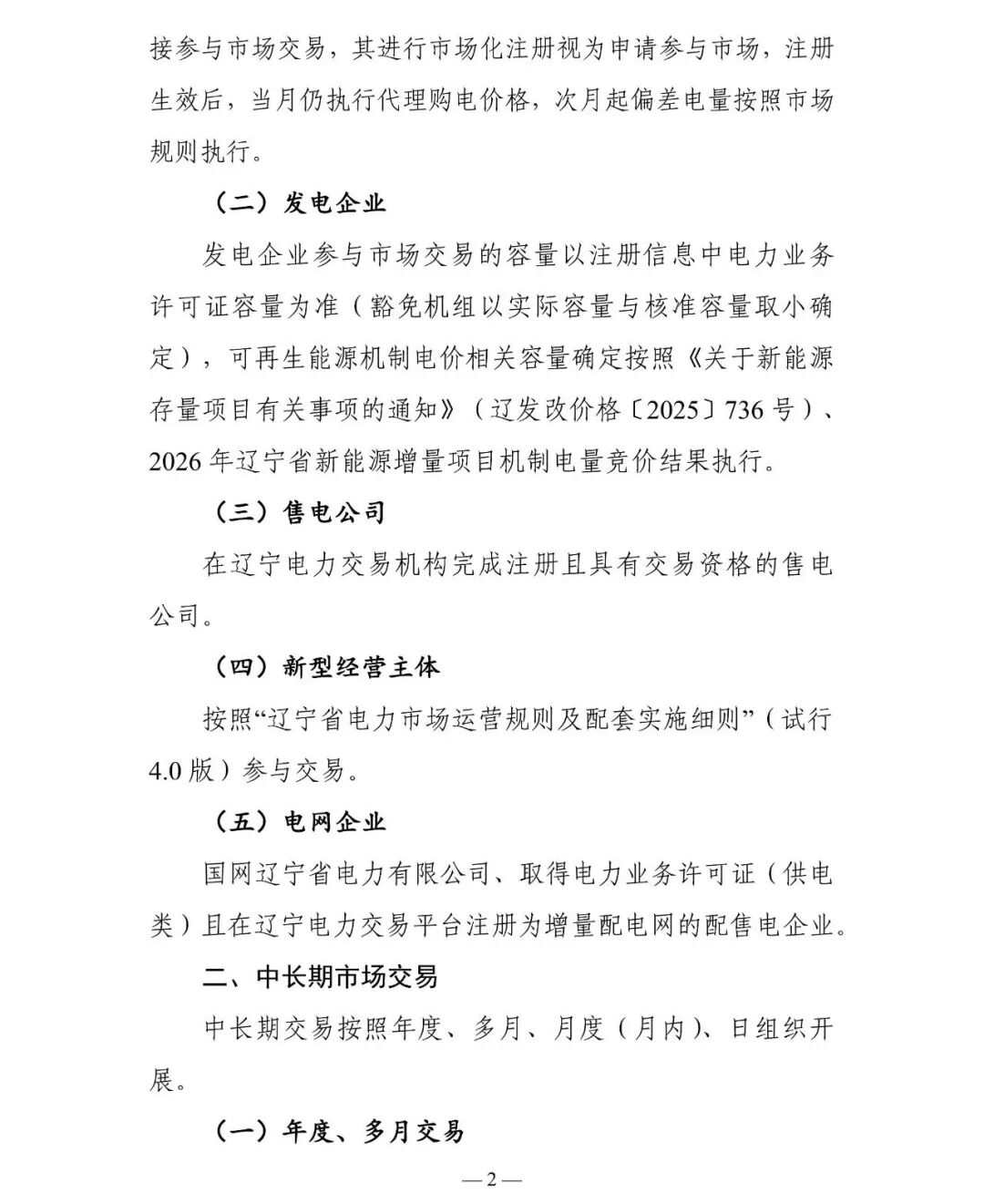 接参与市场交易，其进行市场化注册视为申请参与市场，注册生效后，当月仍执行代理购电价格，次月起偏差电量按照市场规则执行。

（二）发电企业

发电企业参与市场交易的容量以注册信息中电力业务许可证容量为准（豁免机组以实际容量与核准容量取小确定），可再生能源机制电价相关容量确定按照《关于新能源存量项目有关事项的通知》（辽发改价格〔2025〕736号）、2026年辽宁省新能源增量项目机制电量竞价结果执行。

（三）售电公司

在辽宁电力交易机构完成注册且具有交易资格的售电公司。

（四）新型经营主体

按照“辽宁省电力市场运营规则及配套实施细则”（试行4.0版）参与交易。

（五）电网企业

国网辽宁省电力有限公司、取得电力业务许可证（供电类）且在辽宁电力交易平台注册为增量配电网的配售电企业。

二、中长期市场交易

中长期交易按照年度、多月、月度（月内）、日组织开展。

（一）年度、多月交易

—2—